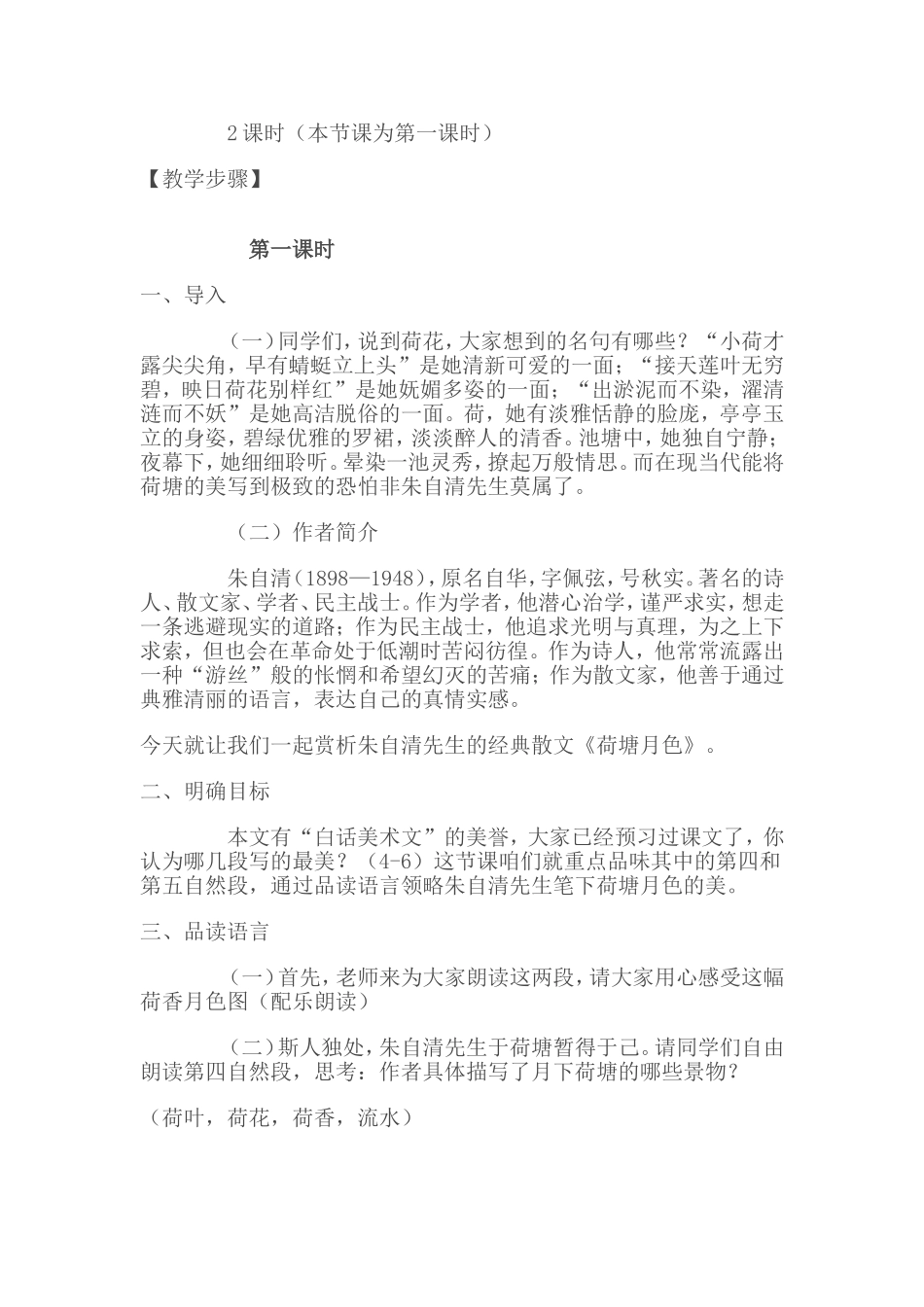 2 课时（本节课为第一课时）

【教学步骤】

第一课时

一、导入

（一）同学们，说到荷花，大家想到的名句有哪些？“小荷才露尖尖角，早有蜻蜓立上头”是她清新可爱的一面；“接天莲叶无穷碧，映日荷花别样红”是她妩媚多姿的一面；“出淤泥而不染，濯清涟而不妖”是她高洁脱俗的一面。荷，她有淡雅恬静的脸庞，亭亭玉立的身姿，碧绿优雅的罗裙，淡淡醉人的清香。池塘中，她独自宁静；夜幕下，她细细聆听。晕染一池灵秀，撩起万般情思。而在现当代能将荷塘的美写到极致的恐怕非朱自清先生莫属了。

（二）作者简介

朱自清（1898—1948），原名自华，字佩弦，号秋实。著名的诗人、散文家、学者、民主战士。作为学者，他潜心治学，谨严求实，想走一条逃避现实的道路；作为民主战士，他追求光明与真理，为之上下求索，但也会在革命处于低潮时苦闷彷徨。作为诗人，他常常流露出一种“游丝”般的怅惘和希望幻灭的苦痛；作为散文家，他善于通过典雅清丽的语言，表达自己的真情实感。

今天就让我们一起赏析朱自清先生的经典散文《荷塘月色》。

二、明确目标

本文有“白话美术文”的美誉，大家已经预习过课文了，你认为哪几段写的最美？（4-6）这节课咱们就重点品味其中的第四和第五自然段，通过品读语言领略朱自清先生笔下荷塘月色的美。

三、品读语言

（一）首先，老师来为大家朗读这两段，请大家用心感受这幅荷香月色图（配乐朗读）

（二）斯人独处，朱自清先生于荷塘暂得于己。请同学们自由朗读第四自然段，思考：作者具体描写了月下荷塘的哪些景物？

（荷叶，荷花，荷香，流水）